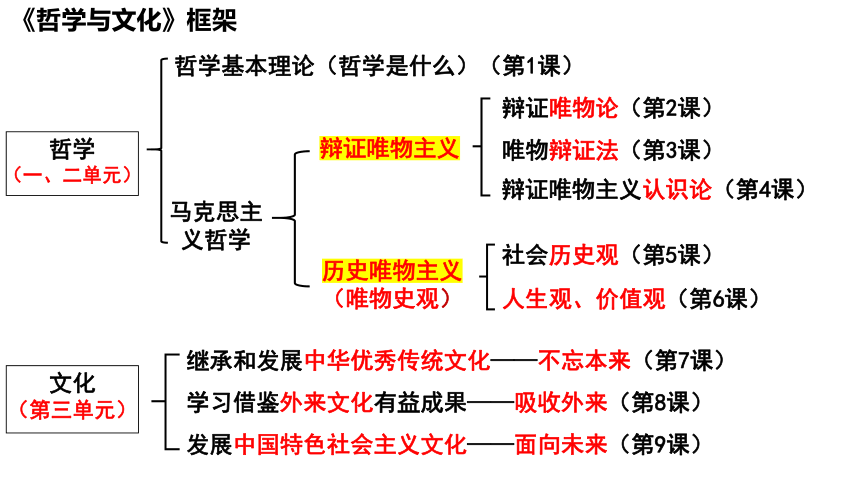 《哲学与文化》框架

哲学
（一、二单元）

哲学基本理论（哲学是什么）（第1课）

马克思主义哲学

辩证唯物主义

辩证唯物论（第2课）

唯物辩证法（第3课）

辩证唯物主义认识论（第4课）

历史唯物主义
（唯物史观）

社会历史观（第5课）

人生观、价值观（第6课）

文化
（第三单元）

继承和发展中华优秀传统文化——不忘本来（第7课）

学习借鉴外来文化有益成果——吸收外来（第8课）

发展中国特色社会主义文化——面向未来（第9课）